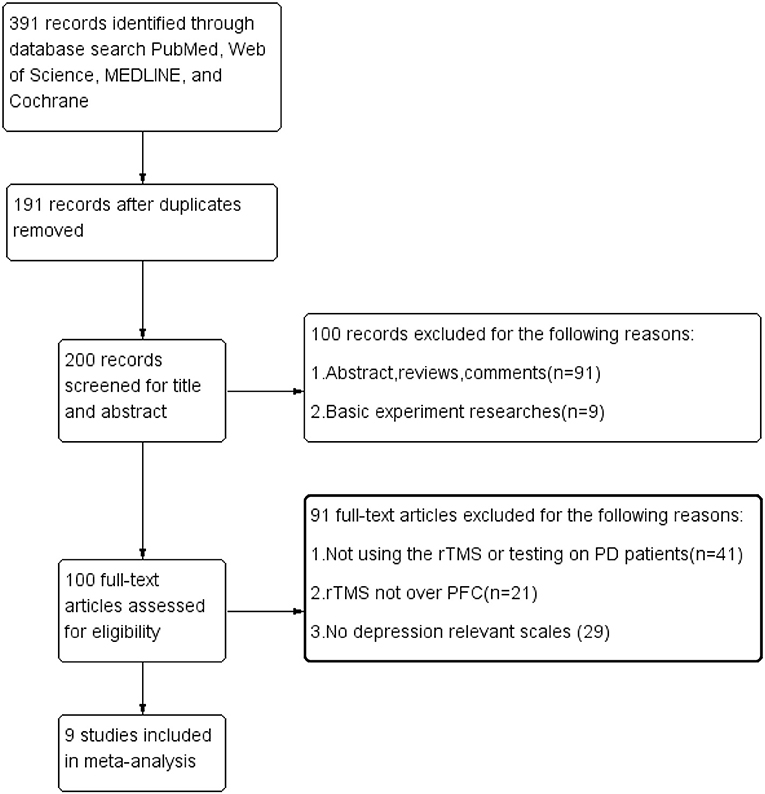 391 records identified through database search PubMed, Web of Science, MEDLINE, and Cochrane

191 records after duplicates removed

200 records screened for title and abstract

100 records excluded for the following reasons:

1.Abstract,reviews,comments(n=91)

2.Basic experiment researches(n=9)

100 full-text articles assessed for eligibility

91 full-text articles excluded for the following reasons:

1.Not using the rTMS or testing on PD patients(n=41)

2.rTMS not over PFC(n=21)

3.No depression relevant scales (29)

9 studies included in meta-analysis